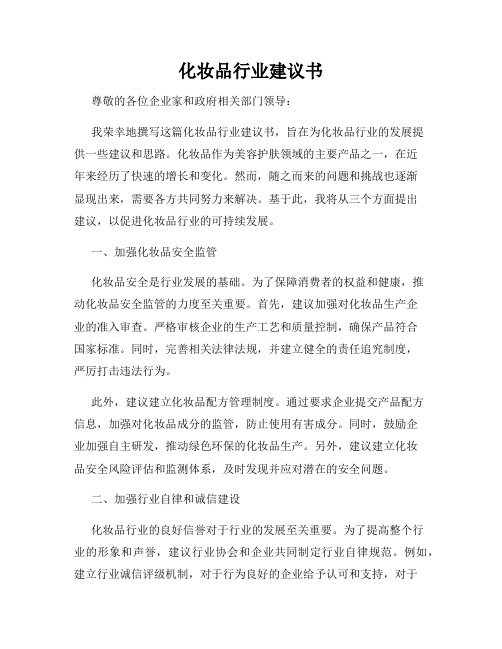 化妆品行业建议书

尊敬的各位企业家和政府相关部门领导：

我荣幸地撰写这篇化妆品行业建议书，旨在为化妆品行业的发展提供一些建议和思路。化妆品作为美容护肤领域的主要产品之一，在近年来经历了快速的增长和变化。然而，随之而来的问题和挑战也逐渐显现出来，需要各方共同努力来解决。基于此，我将从三个方面提出建议，以促进化妆品行业的可持续发展。

一、加强化妆品安全监管

化妆品安全是行业发展的基础。为了保障消费者的权益和健康，推动化妆品安全监管的力度至关重要。首先，建议加强对化妆品生产企业的准入审查。严格审核企业的生产工艺和质量控制，确保产品符合国家标准。同时，完善相关法律法规，并建立健全的责任追究制度，严厉打击违法行为。

此外，建议建立化妆品配方管理制度。通过要求企业提交产品配方信息，加强对化妆品成分的监管，防止使用有害成分。同时，鼓励企业加强自主研发，推动绿色环保的化妆品生产。另外，建议建立化妆品安全风险评估和监测体系，及时发现并应对潜在的安全问题。

二、加强行业自律和诚信建设

化妆品行业的良好信誉对于行业的发展至关重要。为了提高整个行业的形象和声誉，建议行业协会和企业共同制定行业自律规范。例如，建立行业诚信评级机制，对于行为良好的企业给予认可和支持，对于